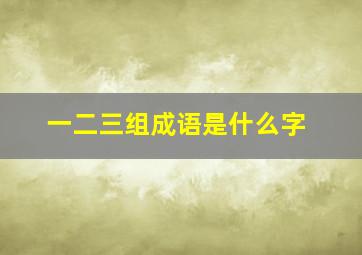 一二三组成语是什么字